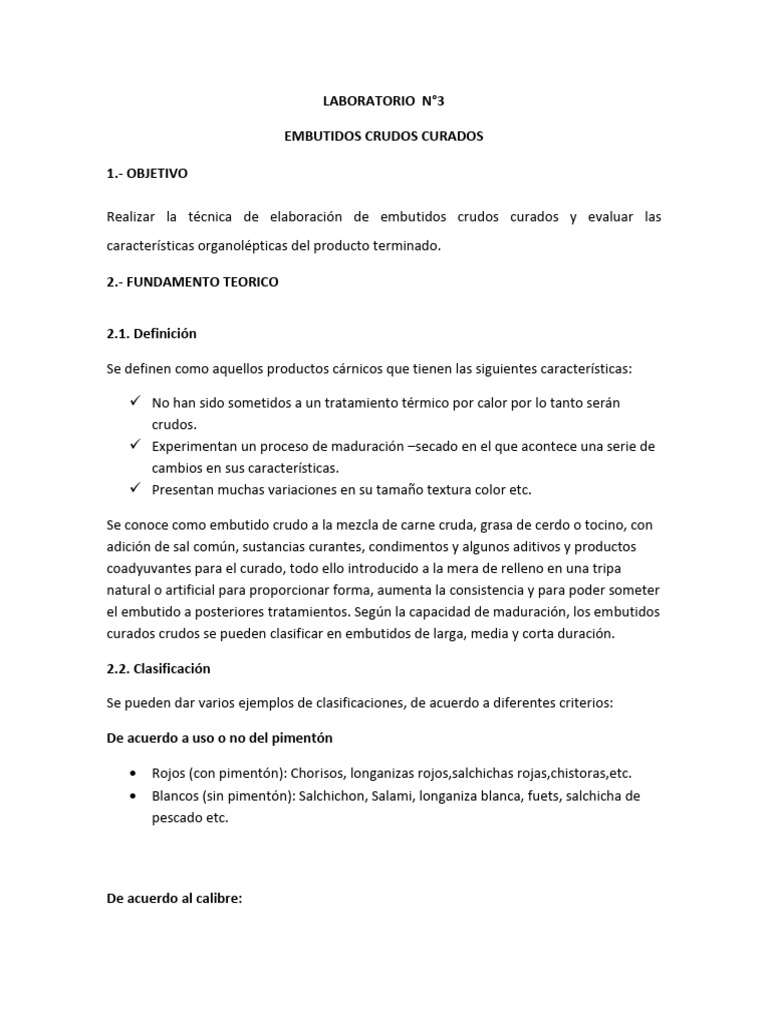 LABORATORIO N°3

EMBUTIDOS CRUDOS CURADOS

1.- OBJETIVO

Realizar la técnica de elaboración de embutidos crudos curados y evaluar las características organolépticas del producto terminado.

2.- FUNDAMENTO TEORICO

2.1. Definición

Se definen como aquellos productos cárnicos que tienen las siguientes características:

✓ No han sido sometidos a un tratamiento térmico por calor por lo tanto serán crudos.
✓ Experimentan un proceso de maduración –secado en el que acontece una serie de cambios en sus características.
✓ Presentan muchas variaciones en su tamaño textura color etc.

Se conoce como embutido crudo a la mezcla de carne cruda, grasa de cerdo o tocino, con adición de sal común, sustancias curantes, condimentos y algunos aditivos y productos coadyuvantes para el curado, todo ello introducido a la mera de relleno en una tripa natural o artificial para proporcionar forma, aumenta la consistencia y para poder someter el embutido a posteriores tratamientos. Según la capacidad de maduración, los embutidos curados crudos se pueden clasificar en embutidos de larga, media y corta duración.

2.2. Clasificación

Se pueden dar varios ejemplos de clasificaciones, de acuerdo a diferentes criterios:

De acuerdo a uso o no del pimentón

• Rojos (con pimentón): Chorisos, longanizas rojos,salchichas rojas,chistoras,etc.
• Blancos (sin pimentón): Salchichon, Salami, longaniza blanca, fuets, salchicha de pescado etc.

De acuerdo al calibre: